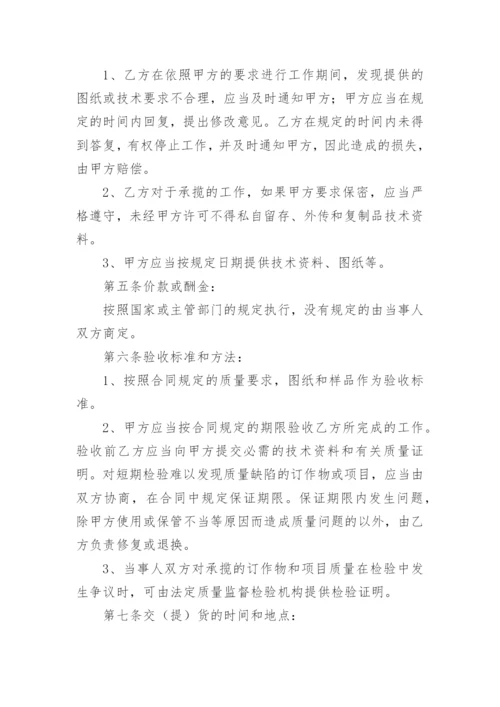 1、乙方在依照甲方的要求进行工作期间，发现提供的图纸或技术要求不合理，应当及时通知甲方；甲方应当在规定的时间内回复，提出修改意见。乙方在规定的时间内未得到答复，有权停止工作，并及时通知甲方，因此造成的损失，由甲方赔偿。

2、乙方对于承揽的工作，如果甲方要求保密，应当严格遵守，未经甲方许可不得私自留存、外传和复制品技术资料。

3、甲方应当按规定日期提供技术资料、图纸等。

第五条价款或酬金：

按照国家或主管部门的规定执行，没有规定的由当事人双方商定。

第六条验收标准和方法：

1、按照合同规定的质量要求，图纸和样品作为验收标准。

2、甲方应当按合同规定的期限验收乙方所完成的工作。验收前乙方应当向甲方提交必需的技术资料和有关质量证明。对短期检验难以发现质量缺陷的订作物或项目，应当由双方协商，在合同中规定保证期限。保证期限内发生问题，除甲方使用或保管不当等原因而造成质量问题的以外，由乙方负责修复或退换。

3、当事人双方对承揽的订作物和项目质量在检验中发生争议时，可由法定质量监督检验机构提供检验证明。

第七条交（提）货的时间和地点：